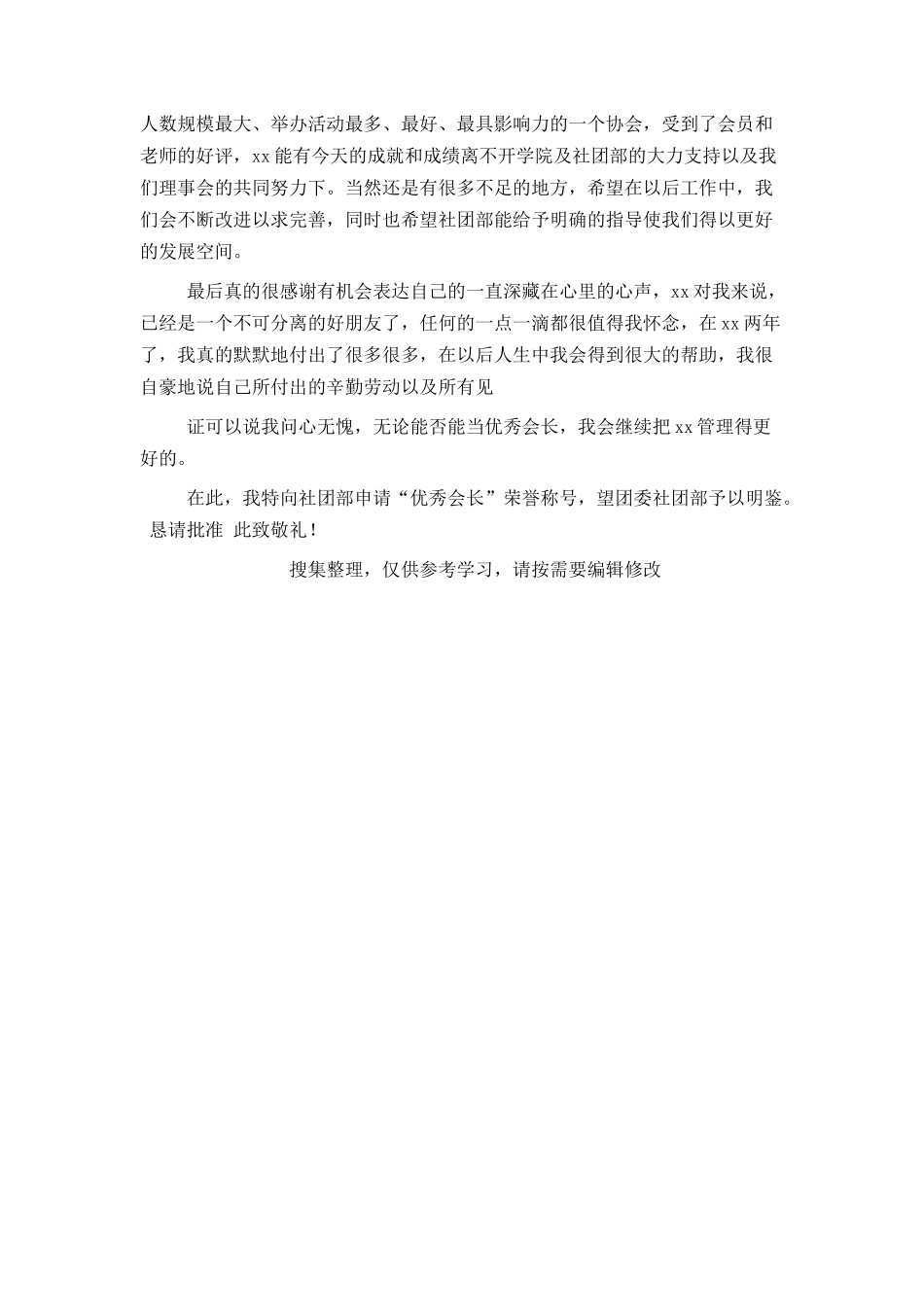 人数规模最大、举办活动最多、最好、最具影响力的一个协会，受到了会员和老师的好评，xx能有今天的成就和成绩离不开学院及社团部的大力支持以及我们理事会的共同努力下。当然还是有很多不足的地方，希望在以后工作中，我们会不断改进以求完善，同时也希望社团部能给予明确的指导使我们得以更好的发展空间。

最后真的很感谢有机会表达自己的一直深藏在心里的心声，xx对我来说，已经是一个不可分离的好朋友了，任何的一点一滴都很值得我怀念，在xx两年了，我真的默默地付出了很多很多，在以后人生中我会得到很大的帮助，我很自豪地说自己所付出的辛勤劳动以及所有见

证可以说我问心无愧，无论能否能当优秀会长，我会继续把xx管理得更好的。

在此，我特向社团部申请“优秀会长”荣誉称号，望团委社团部予以明鉴。恳请批准 此致敬礼！

搜集整理，仅供参考学习，请按需要编辑修改